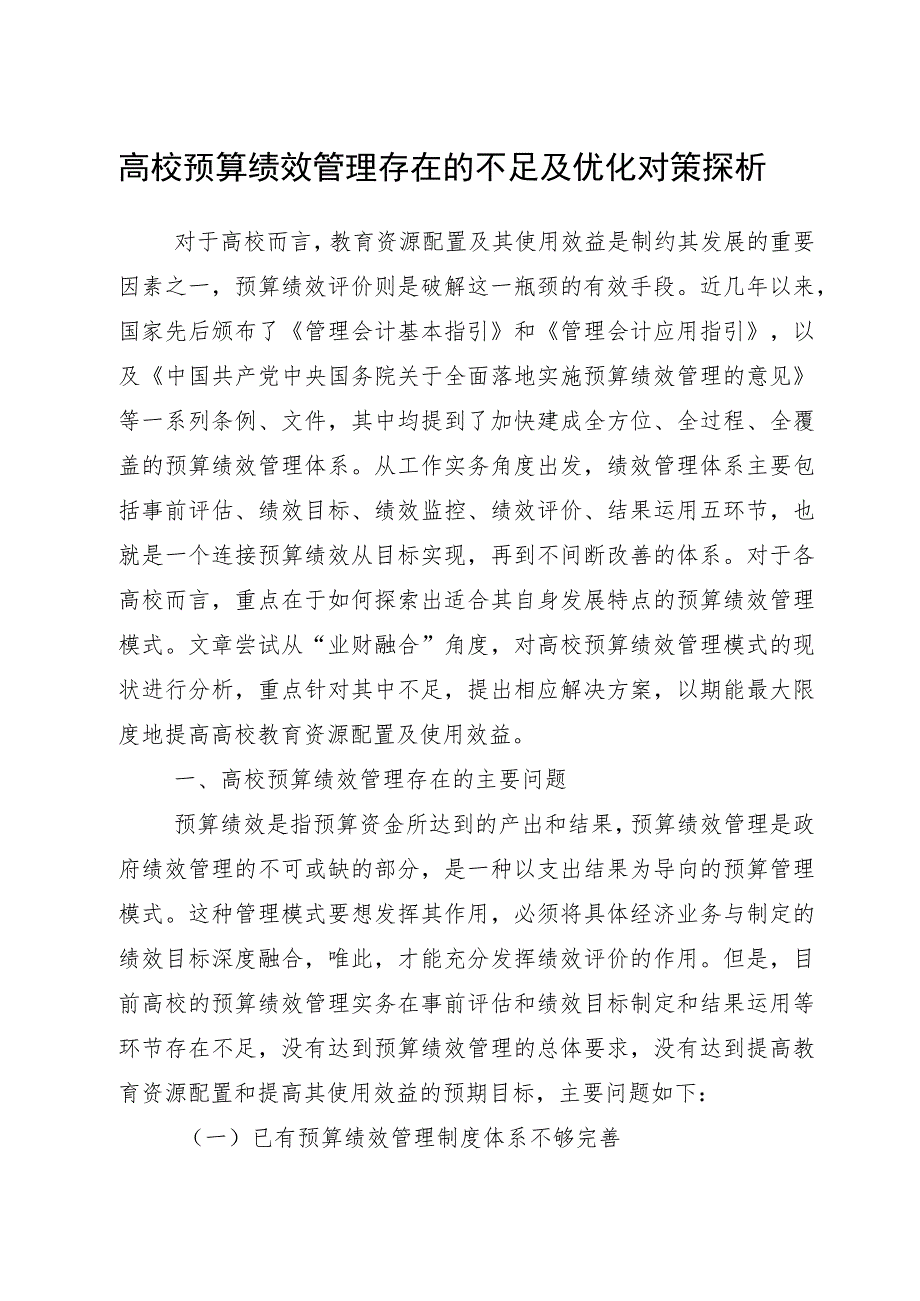 高校预算绩效管理存在的不足及优化对策探析

对于高校而言，教育资源配置及其使用效益是制约其发展的重要因素之一，预算绩效评价则是破解这一瓶颈的有效手段。近几年以来，国家先后颁布了《管理会计基本指引》和《管理会计应用指引》，以及《中国共产党中央国务院关于全面落地实施预算绩效管理的意见》等一系列条例、文件，其中均提到了加快建成全方位、全过程、全覆盖的预算绩效管理体系。从工作实务角度出发，绩效管理体系主要包括事前评估、绩效目标、绩效监控、绩效评价、结果运用五环节，也就是一个连接预算绩效从目标实现，再到不间断改善的体系。对于各高校而言，重点在于如何探索出适合其自身发展特点的预算绩效管理模式。文章尝试从“业财融合”角度，对高校预算绩效管理模式的现状进行分析，重点针对其中不足，提出相应解决方案，以期能最大限度地提高高校教育资源配置及使用效益。

一、高校预算绩效管理存在的主要问题

预算绩效是指预算资金所达到的产出和结果，预算绩效管理是政府绩效管理的不可或缺的部分，是一种以支出结果为导向的预算管理模式。这种管理模式要想发挥其作用，必须将具体经济业务与制定的绩效目标深度融合，唯此，才能充分发挥绩效评价的作用。但是，目前高校的预算绩效管理实务在事前评估和绩效目标制定和结果运用等环节存在不足，没有达到预算绩效管理的总体要求，没有达到提高教育资源配置和提高其使用效益的预期目标，主要问题如下：

（一）已有预算绩效管理制度体系不够完善